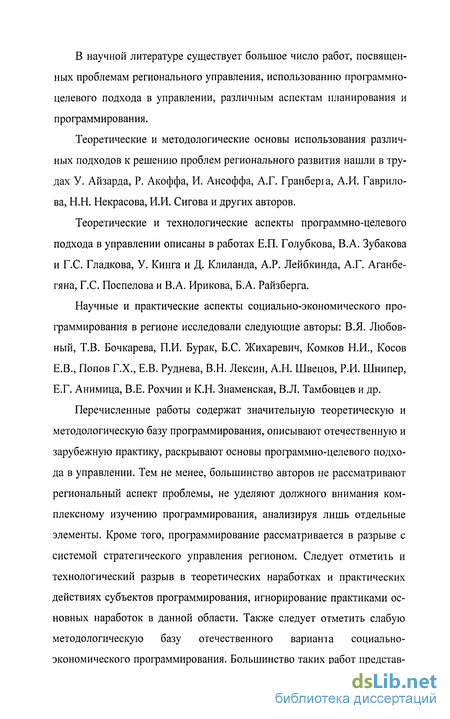 В научной литературе существует большое число работ, посвященных проблемам регионального управления, использованию программно-целевого подхода в управлении, различным аспектам планирования и программирования.

Теоретические и методологические основы использования различных подходов к решению проблем регионального развития нашли в трудах У. Айзарда, Р. Акоффа, И. Ансоффа, А.Г. Гранберга, А.И. Гаврилова, Н.Н. Некрасова, И.И. Сигова и других авторов.

Теоретические и технологические аспекты программно-целевого подхода в управлении описаны в работах Е.П. Голубкова, В.А. Зубакова и Г.С. Гладкова, У. Кинга и Д. Клиланда, А.Р. Лейбкинда, А.Г. Аганбегяна, Г.С. Поспелова и В.А. Ирикова, Б.А. Райзберга.

Научные и практические аспекты социально-экономического программирования в регионе исследовали следующие авторы: В.Я. Любовный, Т.В. Бочкарева, П.И. Бурак, Б.С. Жихаревич, Комков Н.И., Косов Е.В., Попов Г.Х., Е.В. Руднева, В.Н. Лексин, А.Н. Швецов, Р.И. Шнипер, Е.Г. Анимица, В.Е. Рохчин и К.Н. Знаменская, В.Л. Тамбовцев и др.

Перечисленные работы содержат значительную теоретическую и методологическую базу программирования, описывают отечественную и зарубежную практику, раскрывают основы программно-целевого подхода в управлении. Тем не менее, большинство авторов не рассматривают региональный аспект проблемы, не уделяют должного внимания комплексному изучению программирования, анализируя лишь отдельные элементы. Кроме того, программирование рассматривается в разрыве с системой стратегического управления регионом. Следует отметить и технологический разрыв в теоретических наработках и практических действиях субъектов программирования, игнорирование практиками основных наработок в данной области. Также следует отметить слабую методологическую базу отечественного варианта социально-экономического программирования. Большинство таких работ представ-

dsLib.net
библиотека диссертаций